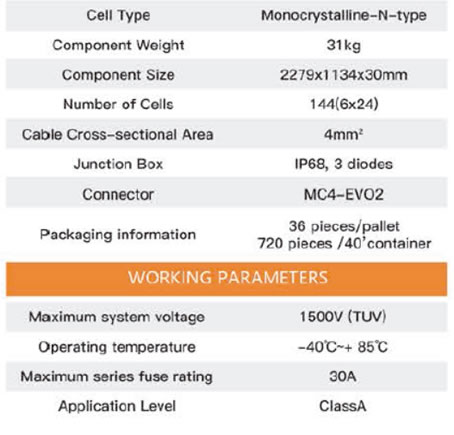 | Cell Type | Monocrystalline-N-type |
|---|---|
| Component Weight | 31kg |
| Component Size | 2279x1134x30mm |
| Number of Cells | 144(6x24) |
| Cable Cross-sectional Area | $4mm^2$ |
| Junction Box | IP68, 3 diodes |
| Connector | MC4-EVO2 |
| Packaging information | 36 pieces/pallet 720 pieces /40'container |

WORKING PARAMETERS

| Maximum system voltage | 1500V (TUV) |
|---|---|
| Operating temperature | -40℃~+ 85℃ |
| Maximum series fuse rating | 30A |
| Application Level | ClassA |